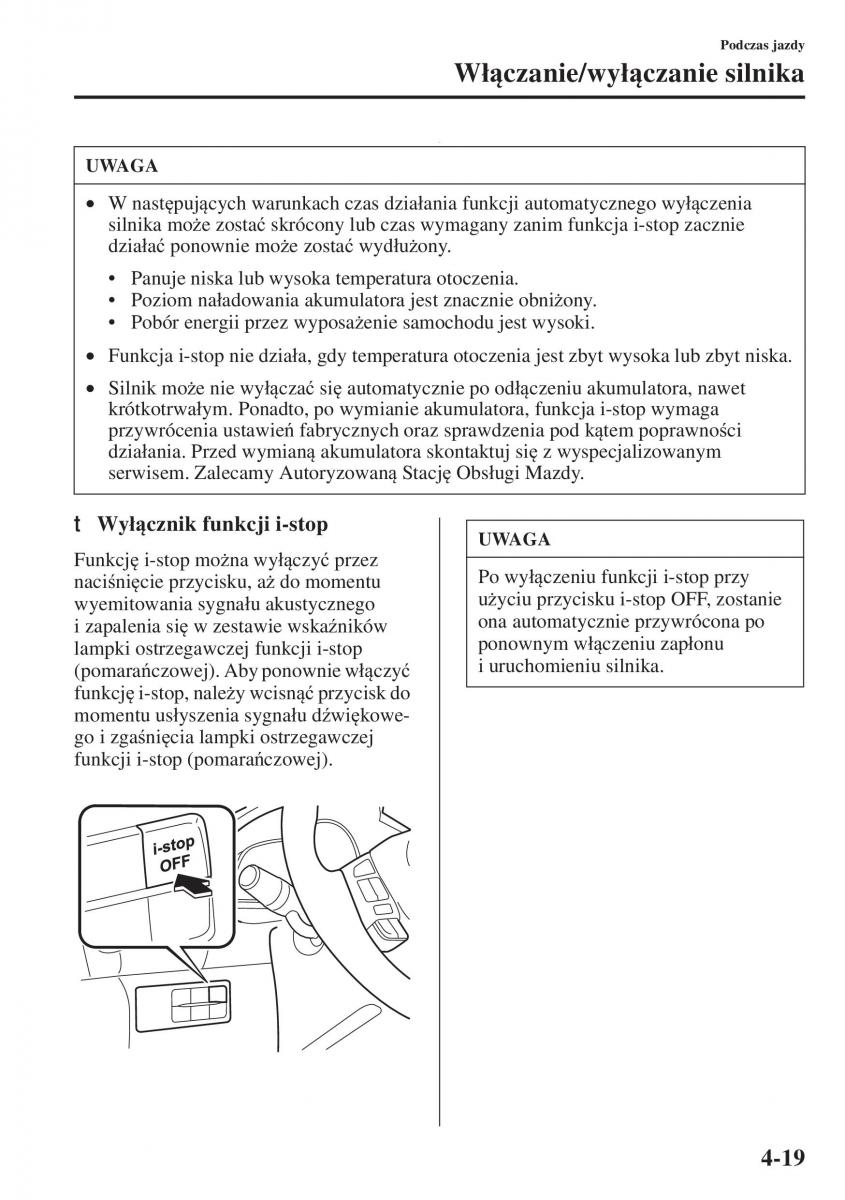 Podczas jazdy

Włączanie/wyłączanie silnika

UWAGA

• W następujących warunkach czas działania funkcji automatycznego wyłączenia silnika może zostać skrócony lub czas wymagany zanim funkcja i-stop zacznie działać ponownie może zostać wydłużony.

• Panuje niska lub wysoka temperatura otoczenia.
• Poziom naładowania akumulatora jest znacznie obniżony.
• Pobór energii przez wyposażenie samochodu jest wysoki.

• Funkcja i-stop nie działa, gdy temperatura otoczenia jest zbyt wysoka lub zbyt niska.

• Silnik może nie wyłączać się automatycznie po odłączeniu akumulatora, nawet krótkotrwałym. Ponadto, po wymianie akumulatora, funkcja i-stop wymaga przywrócenia ustawień fabrycznych oraz sprawdzenia pod kątem poprawności działania. Przed wymianą akumulatora skontaktuj się z wyspecjalizowanym serwisem. Zalecamy Autoryzowaną Stację Obsługi Mazdy.

t Wyłącznik funkcji i-stop

Funkcję i-stop można wyłączyć przez naciśnięcie przycisku, aż do momentu wyemitowania sygnału akustycznego i zapalenia się w zestawie wskaźników lampki ostrzegawczej funkcji i-stop (pomarańczowej). Aby ponownie włączyć funkcję i-stop, należy wcisnąć przycisk do momentu usłyszenia sygnału dźwiękowego i zgaśnięcia lampki ostrzegawczej funkcji i-stop (pomarańczowej).

i-stop OFF

UWAGA

Po wyłączeniu funkcji i-stop przy użyciu przycisku i-stop OFF, zostanie ona automatycznie przywrócona po ponownym włączeniu zapłonu i uruchomieniu silnika.

4-19